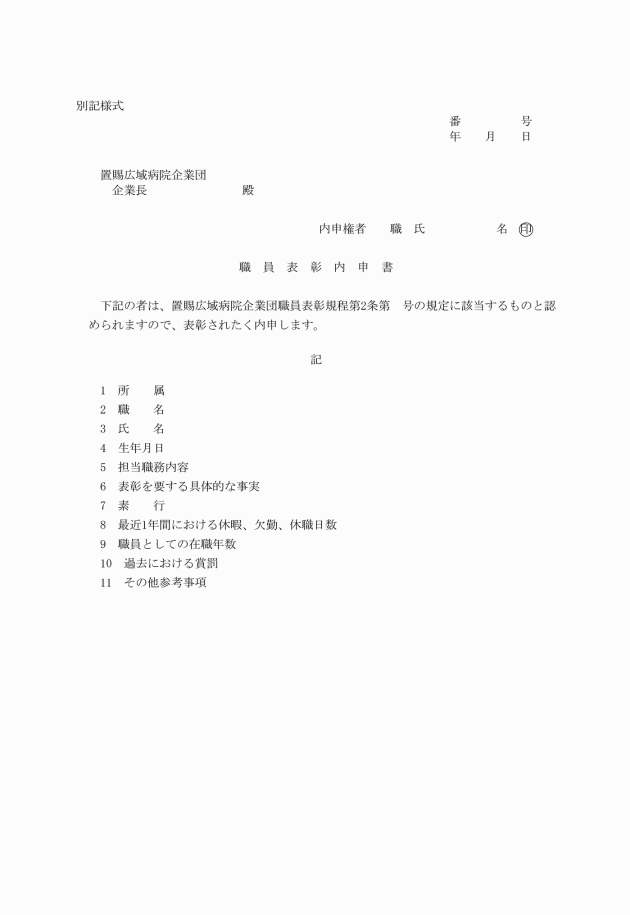 別記様式

番　　号
年　月　日

置賜広域病院企業団
企業長　　　　殿

内申権者　職　氏　　　名　㊞

職　員　表　彰　内　申　書

下記の者は、置賜広域病院企業団職員表彰規程第2条第　号の規定に該当するものと認められますので、表彰されたく内申します。

記

1　所　　属
2　職　　名
3　氏　　名
4　生年月日
5　担当職務内容
6　表彰を要する具体的な事実
7　素　　行
8　最近1年間における休暇、欠勤、休職日数
9　職員としての在職年数
10　過去における賞罰
11　その他参考事項